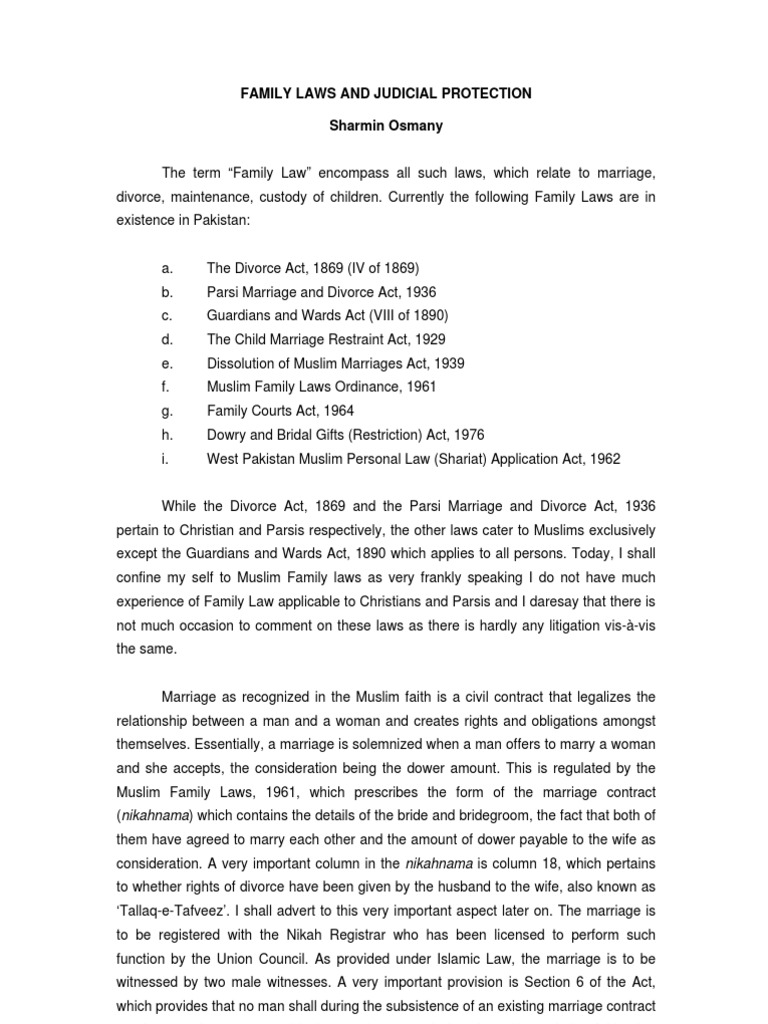 FAMILY LAWS AND JUDICIAL PROTECTION

Sharmin Osmany

The term “Family Law” encompass all such laws, which relate to marriage, divorce, maintenance, custody of children. Currently the following Family Laws are in existence in Pakistan:

a. The Divorce Act, 1869 (IV of 1869)
b. Parsi Marriage and Divorce Act, 1936
c. Guardians and Wards Act (VIII of 1890)
d. The Child Marriage Restraint Act, 1929
e. Dissolution of Muslim Marriages Act, 1939
f. Muslim Family Laws Ordinance, 1961
g. Family Courts Act, 1964
h. Dowry and Bridal Gifts (Restriction) Act, 1976
i. West Pakistan Muslim Personal Law (Shariat) Application Act, 1962

While the Divorce Act, 1869 and the Parsi Marriage and Divorce Act, 1936 pertain to Christian and Parsis respectively, the other laws cater to Muslims exclusively except the Guardians and Wards Act, 1890 which applies to all persons. Today, I shall confine my self to Muslim Family laws as very frankly speaking I do not have much experience of Family Law applicable to Christians and Parsis and I daresay that there is not much occasion to comment on these laws as there is hardly any litigation vis-à-vis the same.

Marriage as recognized in the Muslim faith is a civil contract that legalizes the relationship between a man and a woman and creates rights and obligations amongst themselves. Essentially, a marriage is solemnized when a man offers to marry a woman and she accepts, the consideration being the dower amount. This is regulated by the Muslim Family Laws, 1961, which prescribes the form of the marriage contract (nikahnama) which contains the details of the bride and bridegroom, the fact that both of them have agreed to marry each other and the amount of dower payable to the wife as consideration. A very important column in the nikahnama is column 18, which pertains to whether rights of divorce have been given by the husband to the wife, also known as ‘Tallaq-e-Tafveez’. I shall advert to this very important aspect later on. The marriage is to be registered with the Nikah Registrar who has been licensed to perform such function by the Union Council. As provided under Islamic Law, the marriage is to be witnessed by two male witnesses. A very important provision is Section 6 of the Act, which provides that no man shall during the subsistence of an existing marriage contract